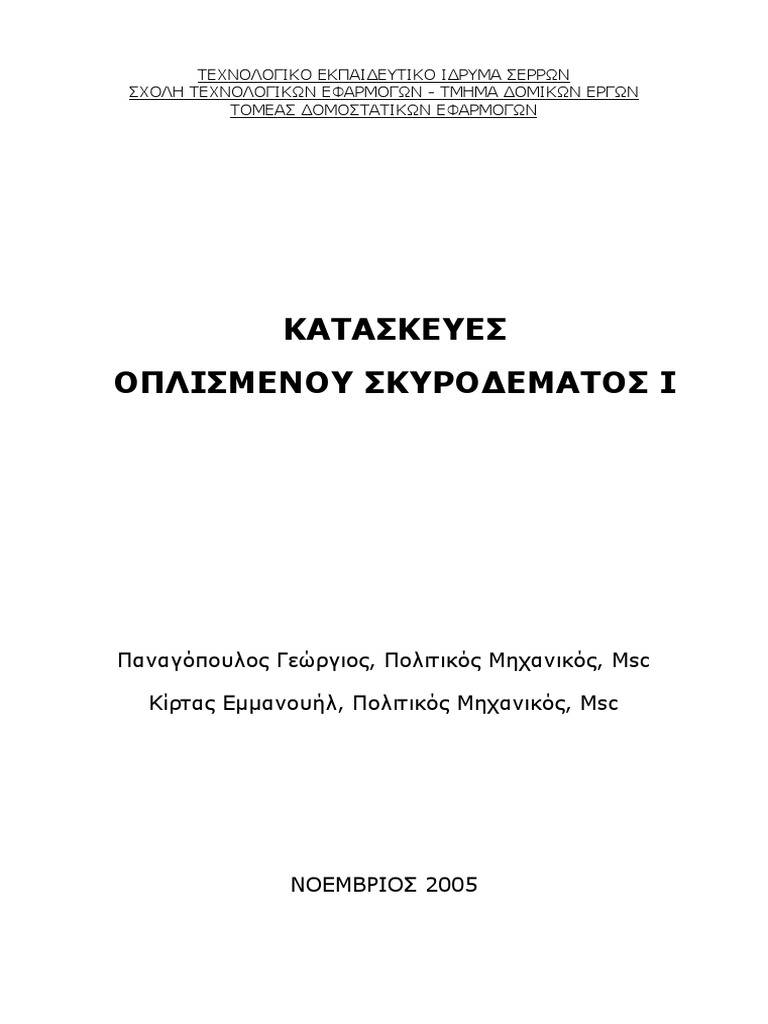 ΤΕΧΝΟΛΟΓΙΚΟ ΕΚΠΑΙΔΕΥΤΙΚΟ ΙΔΡΥΜΑ ΣΕΡΡΩΝ
ΣΧΟΛΗ ΤΕΧΝΟΛΟΓΙΚΩΝ ΕΦΑΡΜΟΓΩΝ - ΤΜΗΜΑ ΔΟΜΙΚΩΝ ΕΡΓΩΝ
ΤΟΜΕΑΣ ΔΟΜΟΣΤΑΤΙΚΩΝ ΕΦΑΡΜΟΓΩΝ

ΚΑΤΑΣΚΕΥΕΣ
ΟΠΛΙΣΜΕΝΟΥ ΣΚΥΡΟΔΕΜΑΤΟΣ Ι

Παναγόπουλος Γεώργιος, Πολιτικός Μηχανικός, Msc
Κίρτας Εμμανουήλ, Πολιτικός Μηχανικός, Msc

ΝΟΕΜΒΡΙΟΣ 2005